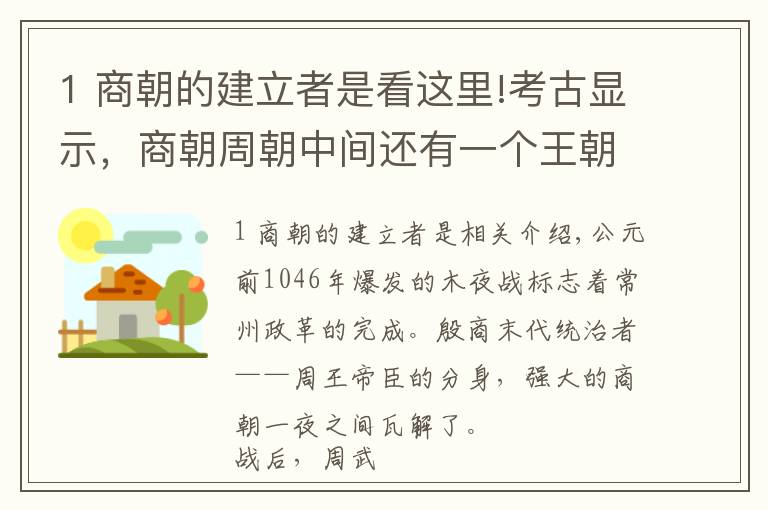 1 商朝的建立者是看这里!考古显示，商朝周朝中间还有一个王朝

1 商朝的建立者是相关介绍，公元前1046年爆发的木夜战标志着常州政革的完成。殷商末代统治者——周王帝臣的分身，强大的商朝一夜之间瓦解了。
战后，周武